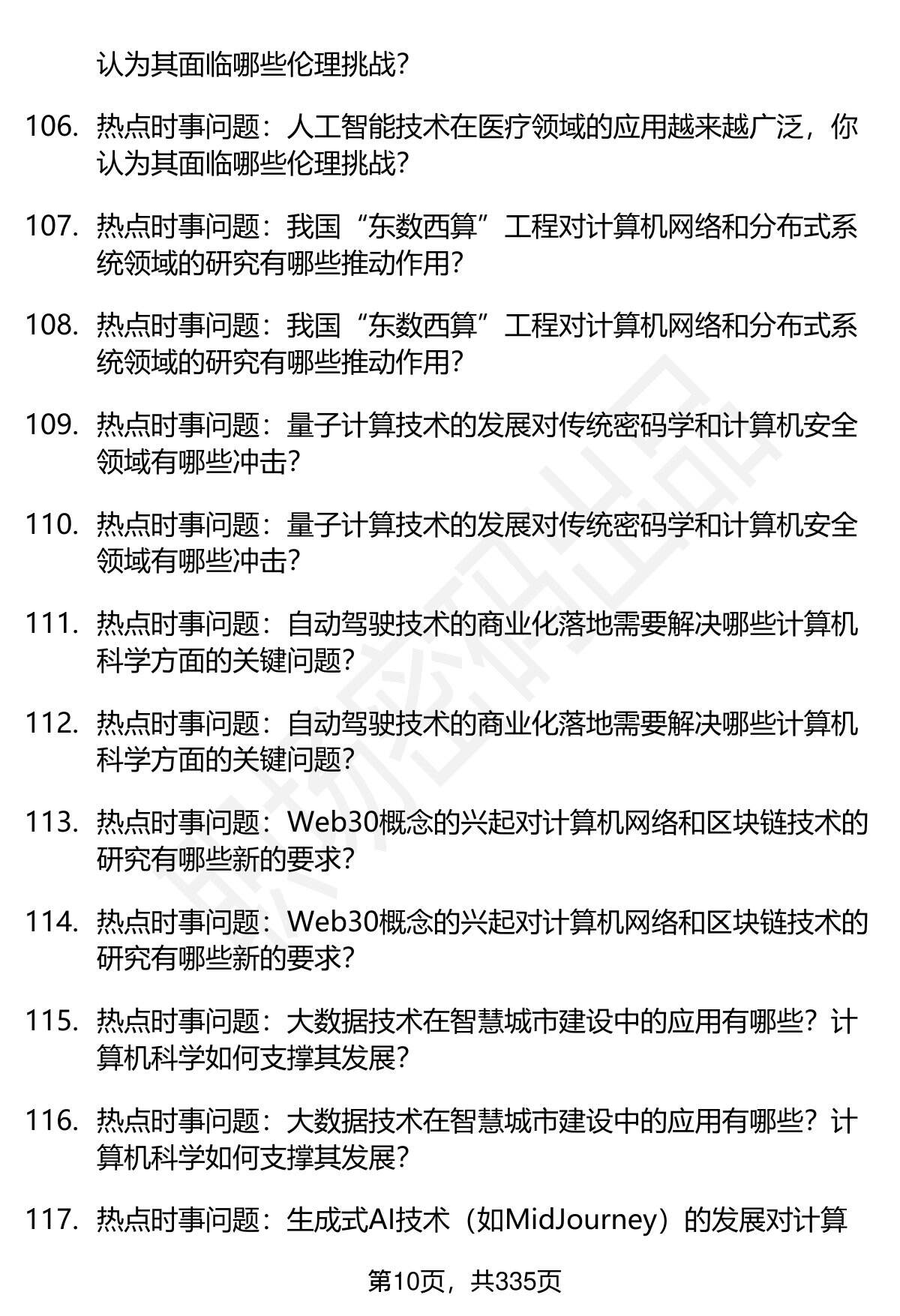 认为其面临哪些伦理挑战？

106. 热点时事问题：人工智能技术在医疗领域的应用越来越广泛，你认为其面临哪些伦理挑战？

107. 热点时事问题：我国“东数西算”工程对计算机网络和分布式系统领域的研究有哪些推动作用？

108. 热点时事问题：我国“东数西算”工程对计算机网络和分布式系统领域的研究有哪些推动作用？

109. 热点时事问题：量子计算技术的发展对传统密码学和计算机安全领域有哪些冲击？

110. 热点时事问题：量子计算技术的发展对传统密码学和计算机安全领域有哪些冲击？

111. 热点时事问题：自动驾驶技术的商业化落地需要解决哪些计算机科学方面的关键问题？

112. 热点时事问题：自动驾驶技术的商业化落地需要解决哪些计算机科学方面的关键问题？

113. 热点时事问题：Web30概念的兴起对计算机网络和区块链技术的研究有哪些新的要求？

114. 热点时事问题：Web30概念的兴起对计算机网络和区块链技术的研究有哪些新的要求？

115. 热点时事问题：大数据技术在智慧城市建设中的应用有哪些？计算机科学如何支撑其发展？

116. 热点时事问题：大数据技术在智慧城市建设中的应用有哪些？计算机科学如何支撑其发展？

117. 热点时事问题：生成式AI技术（如MidJourney）的发展对计算

第10页，共335页